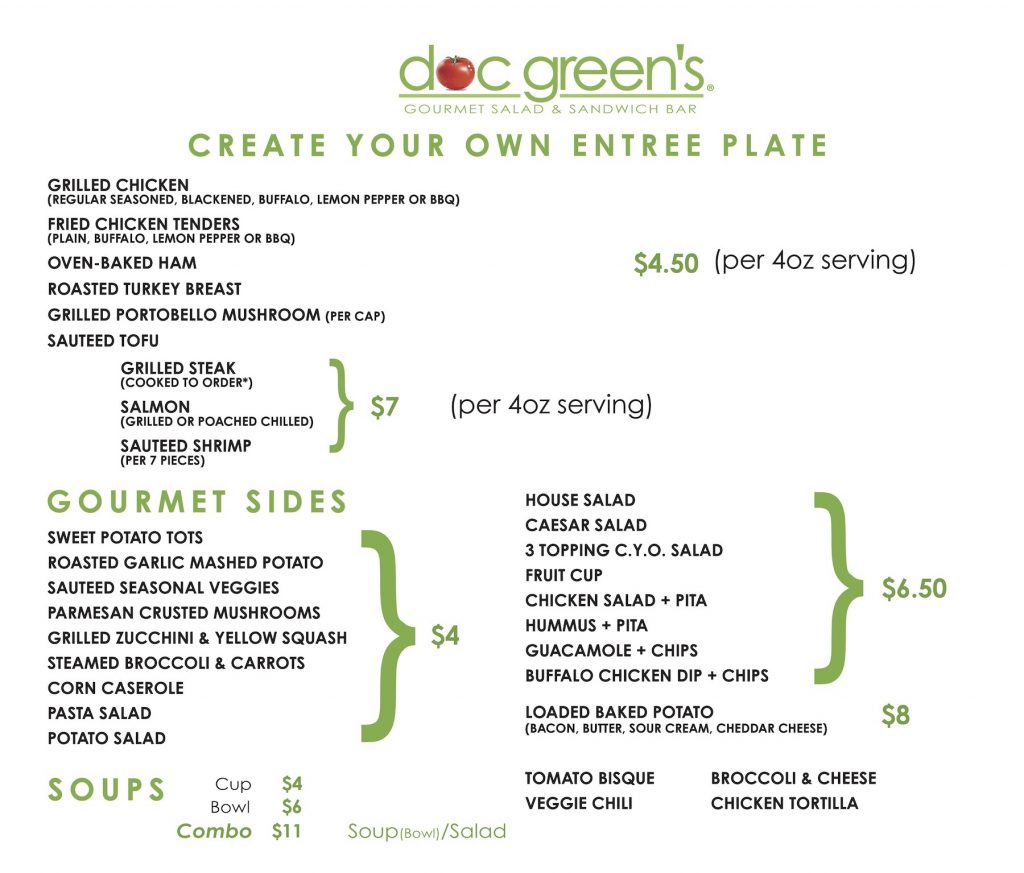 doc green's®
GOURMET SALAD & SANDWICH BAR

CREATE YOUR OWN ENTREE PLATE

GRILLED CHICKEN
(REGULAR SEASONED, BLACKENED, BUFFALO, LEMON PEPPER OR BBQ)
FRIED CHICKEN TENDERS
(PLAIN, BUFFALO, LEMON PEPPER OR BBQ)
OVEN-BAKED HAM
ROASTED TURKEY BREAST
GRILLED PORTOBELLO MUSHROOM (PER CAP)
SAUTEED TOFU

$4.50 (per 4oz serving)

GRILLED STEAK
(COOKED TO ORDER*)
SALMON
(GRILLED OR POACHED CHILLED)
SAUTEED SHRIMP
(PER 7 PIECES)

$7 (per 4oz serving)

GOURMET SIDES

SWEET POTATO TOTS
ROASTED GARLIC MASHED POTATO
SAUTEED SEASONAL VEGGIES
PARMESAN CRUSTED MUSHROOMS
GRILLED ZUCCHINI & YELLOW SQUASH
STEAMED BROCCOLI & CARROTS
CORN CASEROLE
PASTA SALAD
POTATO SALAD

$4

HOUSE SALAD
CAESAR SALAD
3 TOPPING C.Y.O. SALAD
FRUIT CUP
CHICKEN SALAD + PITA
HUMMUS + PITA
GUACAMOLE + CHIPS
BUFFALO CHICKEN DIP + CHIPS

$6.50

LOADED BAKED POTATO
(BACON, BUTTER, SOUR CREAM, CHEDDAR CHEESE)

$8

SOUPS
Cup $4
Bowl $6
Combo $11 Soup(Bowl)/Salad

TOMATO BISQUE
VEGGIE CHILI
BROCCOLI & CHEESE
CHICKEN TORTILLA